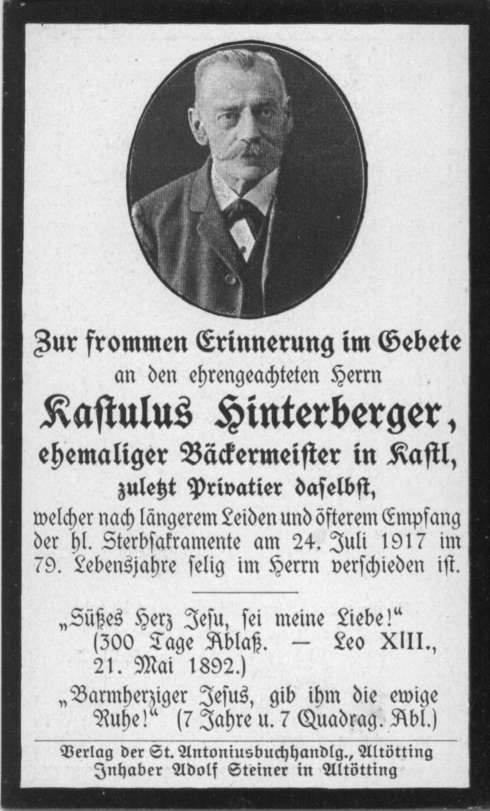 Zur frommen Erinnerung im Gebete
an den ehrengeachteten Herrn
Kastulus Hinterberger,
ehemaliger Bäckermeister in Kastl,
zuletzt Privatier daselbst,
welcher nach längerem Leiden und öfterem Empfang der hl. Sterbsakramente am 24. Juli 1917 im 79. Lebensjahre selig im Herrn verschieden ist.

„Süßes Herz Jesu, sei meine Liebe!“ (300 Tage Ablaß. — Leo XIII., 21. Mai 1892.)

„Barmherziger Jesus, gib ihm die ewige Ruhe!“ (7 Jahre u. 7 Quadrag. Abl.)

Verlag der St. Antoniusbuchhandlg., Altötting
Inhaber Adolf Steiner in Altötting